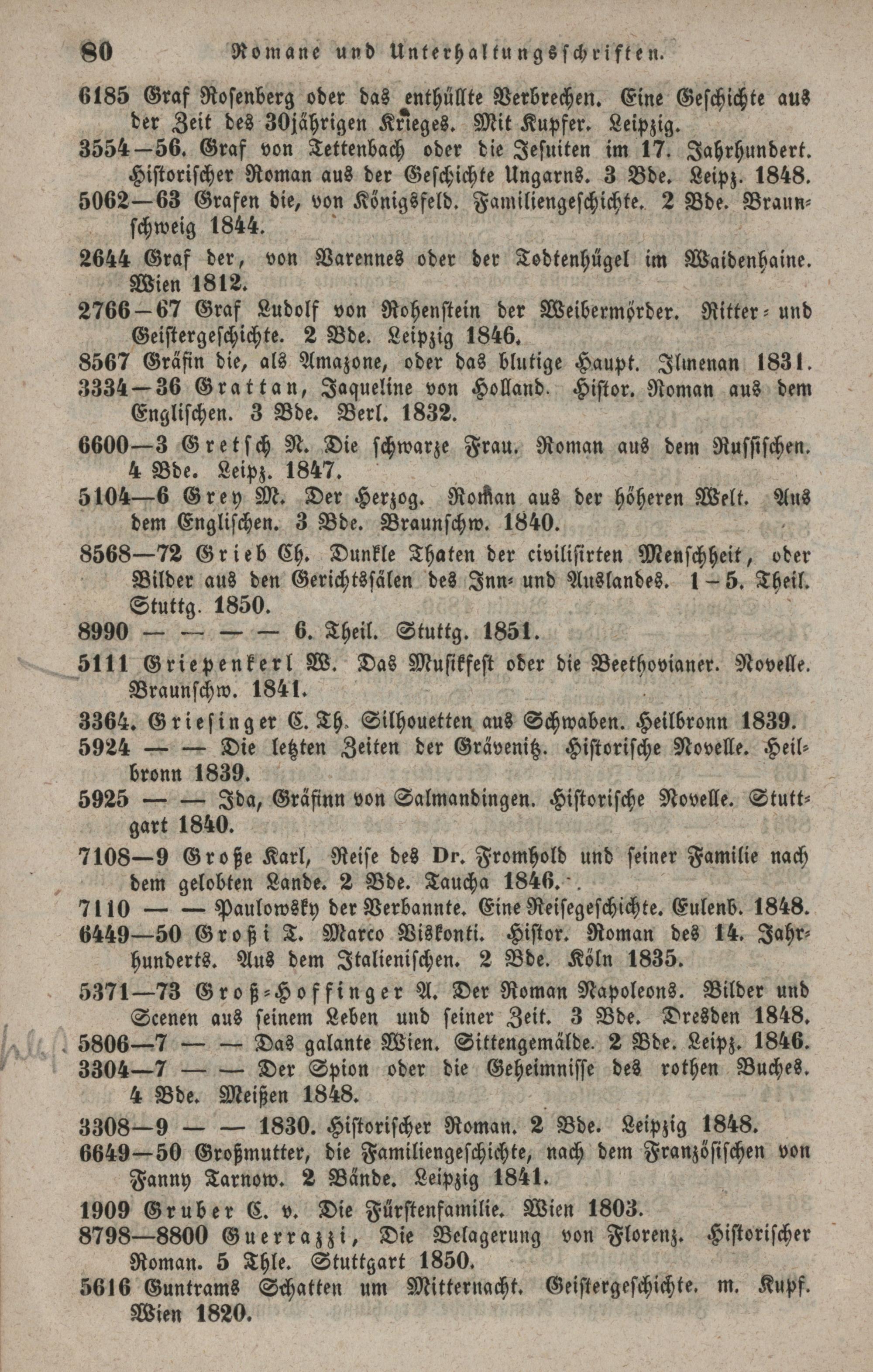 80 Romane und Unterhaltungsschriften.

6185 Graf Rosenberg oder das enthüllte Verbrechen. Eine Geschichte aus der Zeit des 30jährigen Krieges. Mit Kupfer. Leipzig.

3554—56. Graf von Tettenbach oder die Jesuiten im 17. Jahrhundert. Historischer Roman aus der Geschichte Ungarns. 3 Bde. Leipz. 1848.

5062—63 Grafen die, von Königsfeld. Familiengeschichte. 2 Bde. Braunschweig 1844.

2644 Graf der, von Varennes oder der Todtenhügel im Waidenhaine. Wien 1812.

2766—67 Graf Ludolf von Rohenstein der Weibermörder. Ritter- und Geistergeschichte. 2 Bde. Leipzig 1846.

8567 Gräfin die, als Amazone, oder das blutige Haupt. Ilmenan 1831.

3334—36 Grattan, Jaqueline von Holland. Histor. Roman aus dem Englischen. 3 Bde. Berl. 1832.

6600—3 Gretsch N. Die schwarze Frau. Roman aus dem Russischen. 4 Bde. Leipz. 1847.

5104—6 Grey M. Der Herzog. Roman aus der höheren Welt. Aus dem Englischen. 3 Bde. Braunschw. 1840.

8568—72 Grieb Ch. Dunkle Thaten der civilisirten Menschheit, oder Bilder aus den Gerichtssälen des Inn- und Auslandes. 1—5. Theil. Stuttg. 1850.

8990 — — — — 6. Theil. Stuttg. 1851.

5111 Griepenkerl W. Das Musikfest oder die Beethovianer. Novelle. Braunschw. 1841.

3364. Griesinger C. Th. Silhouetten aus Schwaben. Heilbronn 1839.

5924 — — Die letzten Zeiten der Grävenitz. Historische Novelle. Heilbronn 1839.

5925 — — Ida, Gräfinn von Salmandingen. Historische Novelle. Stuttgart 1840.

7108—9 Große Karl, Reise des Dr. Fromhold und seiner Familie nach dem gelobten Lande. 2 Bde. Taucha 1846.

7110 — — Paulowsky der Verbannte. Eine Reisegeschichte. Eulenb. 1848.

6449—50 Großi T. Marco Viskonti. Histor. Roman des 14. Jahrhunderts. Aus dem Italienischen. 2 Bde. Köln 1835.

5371—73 Groß-Hoffinger A. Der Roman Napoleons. Bilder und Scenen aus seinem Leben und seiner Zeit. 3 Bde. Dresden 1848.

5806—7 — — Das galante Wien. Sittengemälde. 2 Bde. Leipz. 1846.

3304—7 — — Der Spion oder die Geheimnisse des rothen Buches. 4 Bde. Meißen 1848.

3308—9 — — 1830. Historischer Roman. 2 Bde. Leipzig 1848.

6649—50 Großmutter, die Familiengeschichte, nach dem Französischen von Fanny Tarnow. 2 Bände. Leipzig 1841.

1909 Gruber C. v. Die Fürstenfamilie. Wien 1803.

8798—8800 Guerrazzi, Die Belagerung von Florenz. Historischer Roman. 5 Thle. Stuttgart 1850.

5616 Guntrams Schatten um Mitternacht. Geistergeschichte. m. Kupf. Wien 1820.